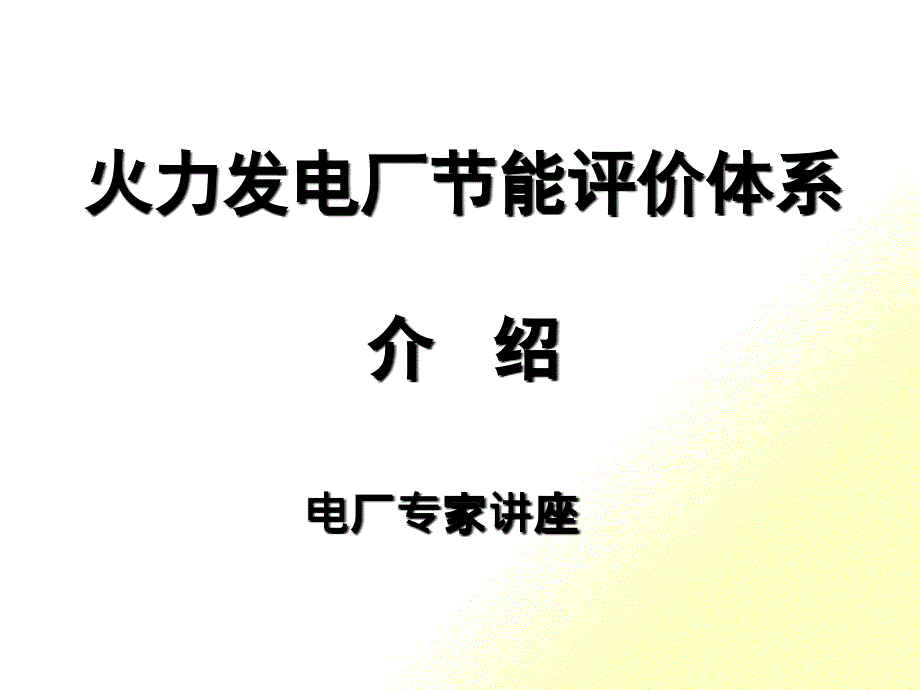 火力发电厂节能评价体系

介　绍

电厂专家讲座